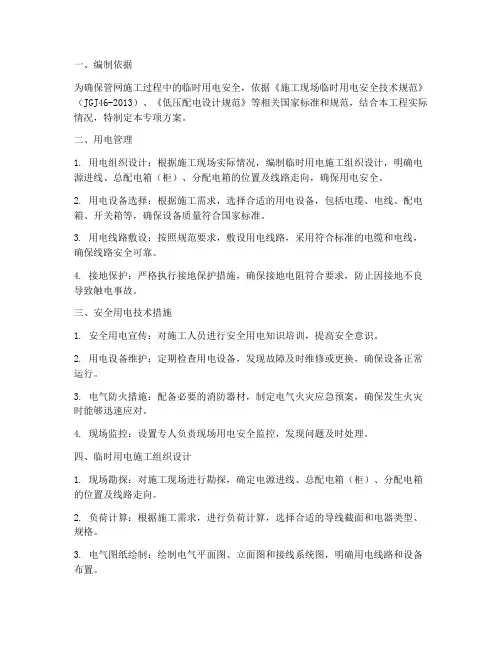 一、编制依据

为确保管网施工过程中的临时用电安全，依据《施工现场临时用电安全技术规范》（JGJ46-2013）、《低压配电设计规范》等相关国家标准和规范，结合本工程实际情况，特制定本专项方案。

二、用电管理

1. 用电组织设计：根据施工现场实际情况，编制临时用电施工组织设计，明确电源进线、总配电箱（柜）、分配电箱的位置及线路走向，确保用电安全。

2. 用电设备选择：根据施工需求，选择合适的用电设备，包括电缆、电线、配电箱、开关箱等，确保设备质量符合国家标准。

3. 用电线路敷设：按照规范要求，敷设用电线路，采用符合标准的电缆和电线，确保线路安全可靠。

4. 接地保护：严格执行接地保护措施，确保接地电阻符合要求，防止因接地不良导致触电事故。

三、安全用电技术措施

1. 安全用电宣传：对施工人员进行安全用电知识培训，提高安全意识。

2. 用电设备维护：定期检查用电设备，发现故障及时维修或更换，确保设备正常运行。

3. 电气防火措施：配备必要的消防器材，制定电气火灾应急预案，确保发生火灾时能够迅速应对。

4. 现场监控：设置专人负责现场用电安全监控，发现问题及时处理。

四、临时用电施工组织设计

1. 现场勘探：对施工现场进行勘探，确定电源进线、总配电箱（柜）、分配电箱的位置及线路走向。

2. 负荷计算：根据施工需求，进行负荷计算，选择合适的导线截面和电器类型、规格。

3. 电气图纸绘制：绘制电气平面图、立面图和接线系统图，明确用电线路和设备布置。